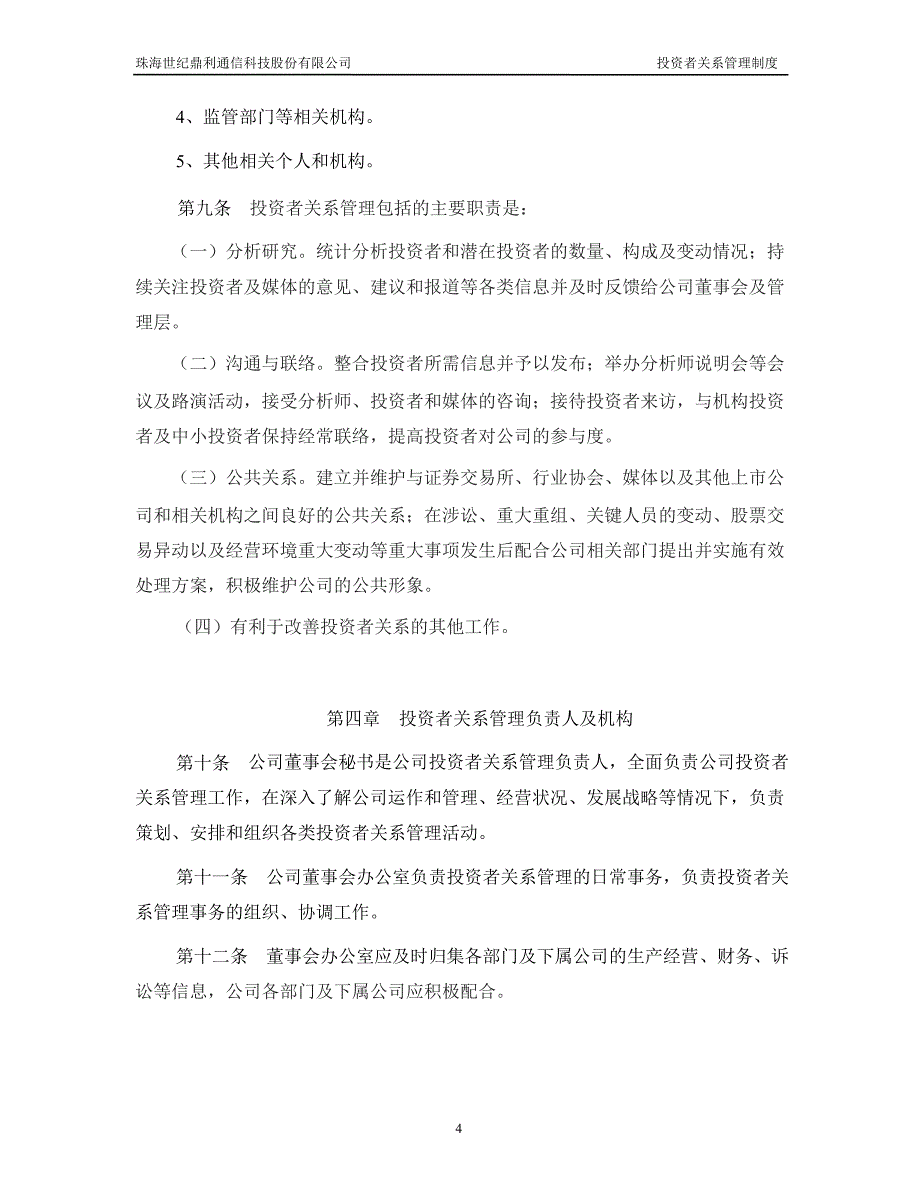 珠海世纪鼎利通信科技股份有限公司 投资者关系管理制度

4、监管部门等相关机构。

5、其他相关个人和机构。

第九条 投资者关系管理包括的主要职责是：

（一）分析研究。统计分析投资者和潜在投资者的数量、构成及变动情况；持续关注投资者及媒体的意见、建议和报道等各类信息并及时反馈给公司董事会及管理层。

（二）沟通与联络。整合投资者所需信息并予以发布；举办分析师说明会等会议及路演活动，接受分析师、投资者和媒体的咨询；接待投资者来访，与机构投资者及中小投资者保持经常联络，提高投资者对公司的参与度。

（三）公共关系。建立并维护与证券交易所、行业协会、媒体以及其他上市公司和相关机构之间良好的公共关系；在涉讼、重大重组、关键人员的变动、股票交易异动以及经营环境重大变动等重大事项发生后配合公司相关部门提出并实施有效处理方案，积极维护公司的公共形象。

（四）有利于改善投资者关系的其他工作。

第四章 投资者关系管理负责人及机构

第十条 公司董事会秘书是公司投资者关系管理负责人，全面负责公司投资者关系管理工作，在深入了解公司运作和管理、经营状况、发展战略等情况下，负责策划、安排和组织各类投资者关系管理活动。

第十一条 公司董事会办公室负责投资者关系管理的日常事务，负责投资者关系管理事务的组织、协调工作。

第十二条 董事会办公室应及时归集各部门及下属公司的生产经营、财务、诉讼等信息，公司各部门及下属公司应积极配合。

4